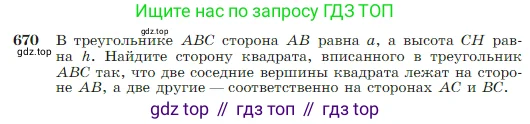 Ищите нас по запросу ГДЗ ТОП

gdz.top

670 В треугольнике $ABC$ сторона $AB$ равна $a$, а высота $CH$ равна $h$. Найдите сторону квадрата, вписанного в треугольник $ABC$ так, что две соседние вершины квадрата лежат на стороне $AB$, а две другие — соответственно на сторонах $AC$ и $BC$.

gdz.top

gdz top // гдз топ // гдз top